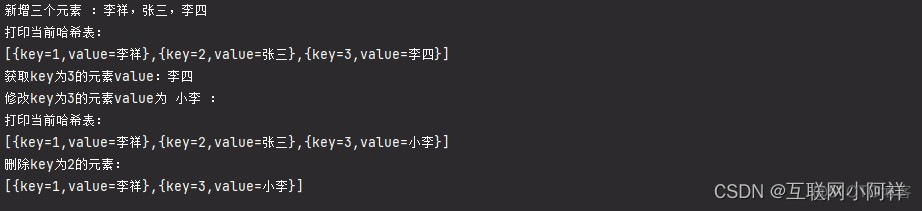 新增三个元素 ：李祥，张三，李四
打印当前哈希表：
[{key=1,value=李祥},{key=2,value=张三},{key=3,value=李四}]
获取key为3的元素value：李四
修改key为3的元素value为 小李 ：
打印当前哈希表：
[{key=1,value=李祥},{key=2,value=张三},{key=3,value=小李}]
删除key为2的元素：
[{key=1,value=李祥},{key=3,value=小李}]

CSDN @互联网小阿祥